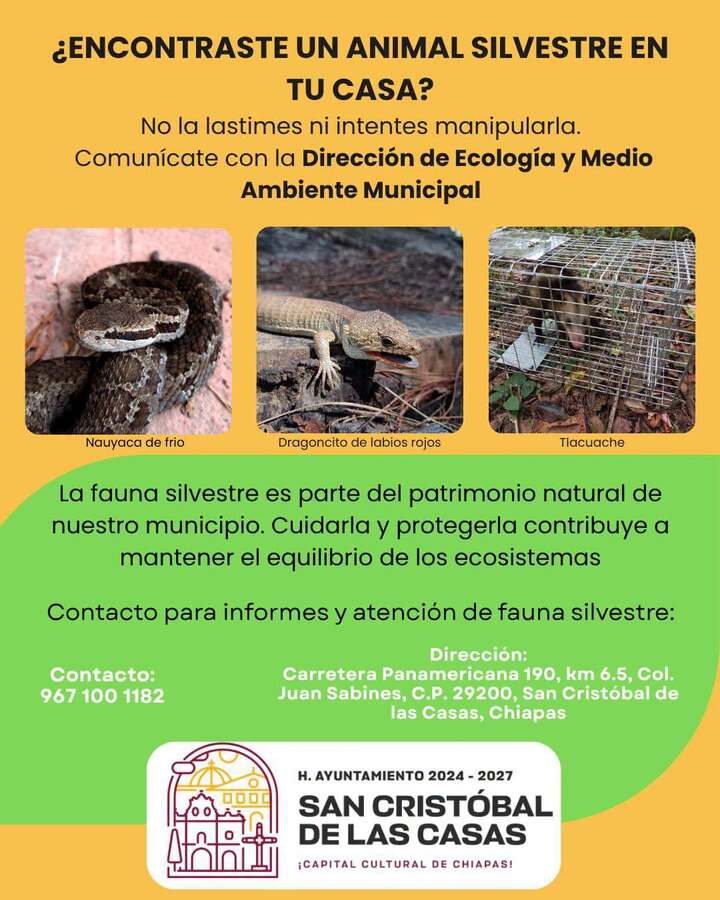 ¿ENCONTRASTE UN ANIMAL SILVESTRE EN TU CASA?

No la lastimes ni intentes manipularla. Comunícate con la **Dirección de Ecología y Medio Ambiente Municipal**

Nauyaca de frio

Dragoncito de labios rojos

Tlacuache

La fauna silvestre es parte del patrimonio natural de nuestro municipio. Cuidarla y protegerla contribuye a mantener el equilibrio de los ecosistemas

Contacto para informes y atención de fauna silvestre:

Contacto:
967 100 1182

Dirección:
Carretera Panamericana 190, km 6.5, Col. Juan Sabines, C.P. 29200, San Cristóbal de las Casas, Chiapas

H. AYUNTAMIENTO 2024 - 2027
SAN CRISTÓBAL DE LAS CASAS
¡CAPITAL CULTURAL DE CHIAPAS!